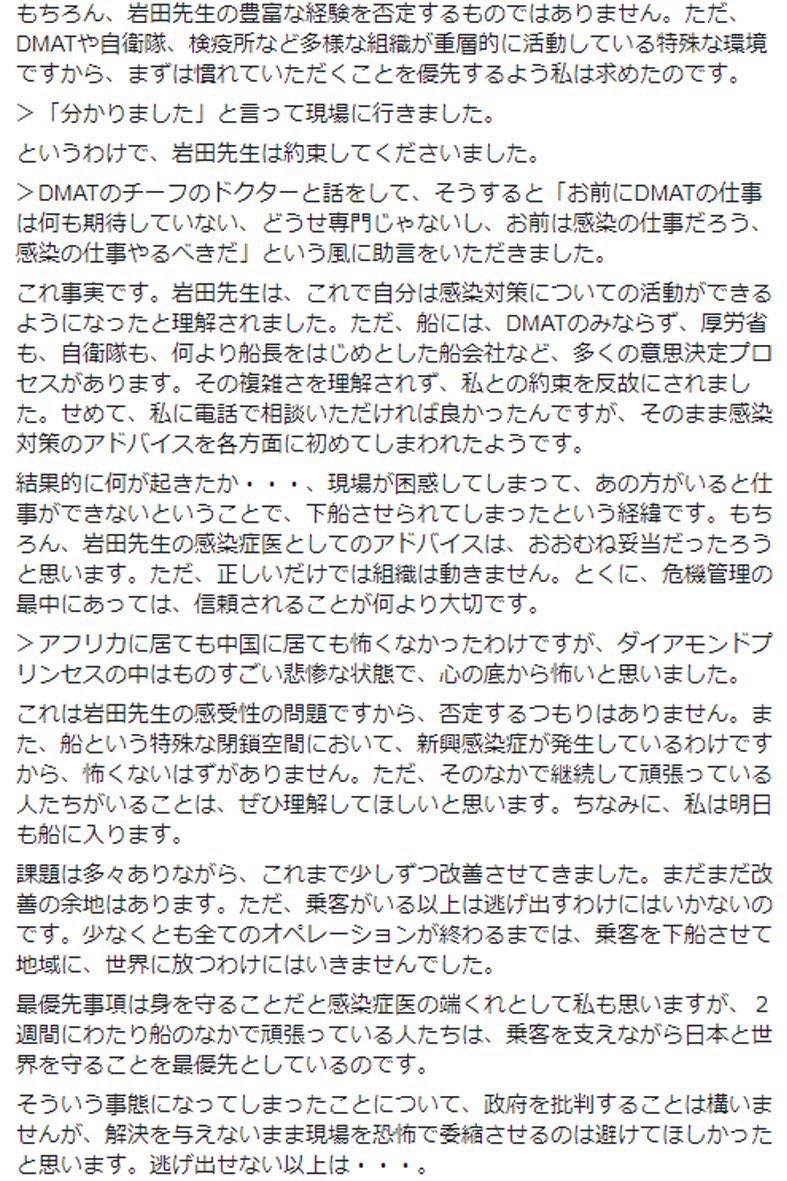 もちろん、岩田先生の豊富な経験を否定するものではありません。ただ、DMATや自衛隊、検疫所など多様な組織が重層的に活動している特殊な環境ですから、まずは慣れていただくことを優先するよう私は求めたのです。

＞「分かりました」と言って現場に行きました。

というわけで、岩田先生は約束してくださいました。

＞DMATのチーフのドクターと話をして、そうすると「お前にDMATの仕事は何も期待していない、どうせ専門じゃないし、お前は感染の仕事だろう、感染の仕事やるべきだ」という風に助言をいただきました。

これ事実です。岩田先生は、これで自分は感染対策についての活動ができるようになったと理解されました。ただ、船には、DMATのみならず、厚労省も、自衛隊も、何より船長をはじめとした船会社など、多くの意思決定プロセスがあります。その複雑さを理解されず、私との約束を反故にされました。せめて、私に電話で相談いただければ良かったんですが、そのまま感染対策のアドバイスを各方面に初めてしまわれたようです。

結果的に何が起きたか・・・、現場が困惑してしまって、あの方がいると仕事ができないということで、下船させられてしまったという経緯です。もちろん、岩田先生の感染症医としてのアドバイスは、おおむね妥当だったろうと思います。ただ、正しいだけでは組織は動きません。とくに、危機管理の最中にあっては、信頼されることが何より大切です。

＞アフリカに居ても中国に居ても怖くなかったわけですが、ダイアモンドプリンセスの中はものすごい悲惨な状態で、心の底から怖いと思いました。

これは岩田先生の感受性の問題ですから、否定するつもりはありません。また、船という特殊な閉鎖空間において、新興感染症が発生しているわけですから、怖くないはずがありません。ただ、そのなかで継続して頑張っている人たちがいることは、ぜひ理解してほしいと思います。ちなみに、私は明日も船に入ります。

課題は多々ありながら、これまで少しずつ改善させてきました。まだまだ改善の余地はあります。ただ、乗客がいる以上は逃げ出すわけにはいかないのです。少なくとも全てのオペレーションが終わるまでは、乗客を下船させて地域に、世界に放つわけにはいきませんでした。

最優先事項は身を守ることだと感染症医の端くれとして私も思いますが、２週間にわたり船のなかで頑張っている人たちは、乗客を支えながら日本と世界を守ることを最優先としているのです。

そういう事態になってしまったことについて、政府を批判することは構いませんが、解決を与えないまま現場を恐怖で委縮させるのは避けてほしかったと思います。逃げ出せない以上は・・・。